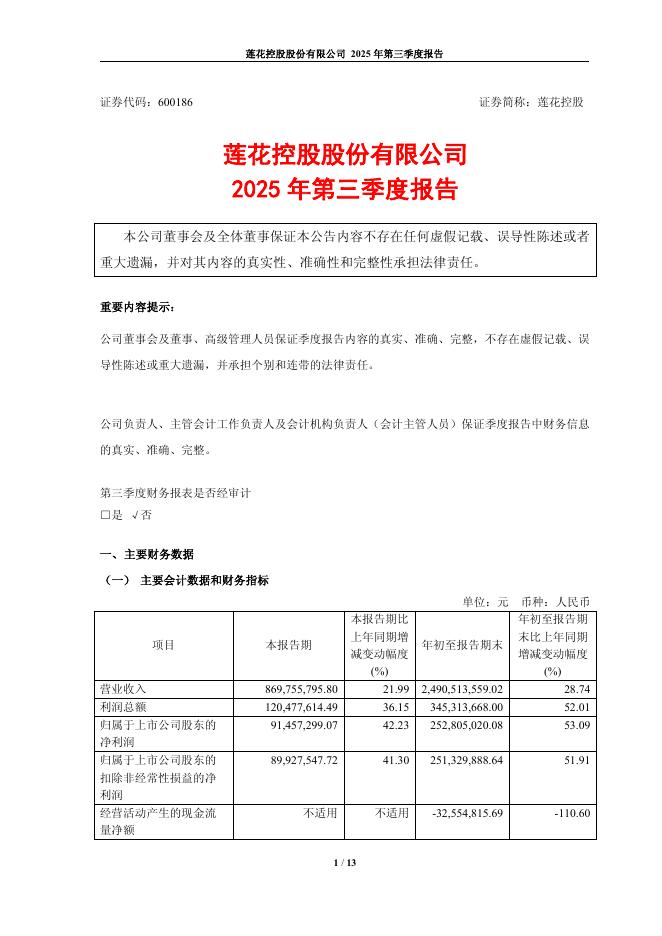 莲花控股股份有限公司 2025 年第三季度报告

证券代码：600186　　　　证券简称：莲花控股

莲花控股股份有限公司
2025 年第三季度报告

本公司董事会及全体董事保证本公告内容不存在任何虚假记载、误导性陈述或者重大遗漏，并对其内容的真实性、准确性和完整性承担法律责任。

重要内容提示：

公司董事会及董事、高级管理人员保证季度报告内容的真实、准确、完整，不存在虚假记载、误导性陈述或重大遗漏，并承担个别和连带的法律责任。

公司负责人、主管会计工作负责人及会计机构负责人（会计主管人员）保证季度报告中财务信息的真实、准确、完整。

第三季度财务报表是否经审计
□是 √否

一、主要财务数据
（一） 主要会计数据和财务指标

单位：元　币种：人民币

| 项目 | 本报告期 | 本报告期比上年同期增减变动幅度(%) | 年初至报告期末 | 年初至报告期末比上年同期增减变动幅度(%) |
|---|---|---|---|---|
| 营业收入 | 869,755,795.80 | 21.99 | 2,490,513,559.02 | 28.74 |
| 利润总额 | 120,477,614.49 | 36.15 | 345,313,668.00 | 52.01 |
| 归属于上市公司股东的净利润 | 91,457,299.07 | 42.23 | 252,805,020.08 | 53.09 |
| 归属于上市公司股东的扣除非经常性损益的净利润 | 89,927,547.72 | 41.30 | 251,329,888.64 | 51.91 |
| 经营活动产生的现金流量净额 | 不适用 | 不适用 | -32,554,815.69 | -110.60 |

1 / 13